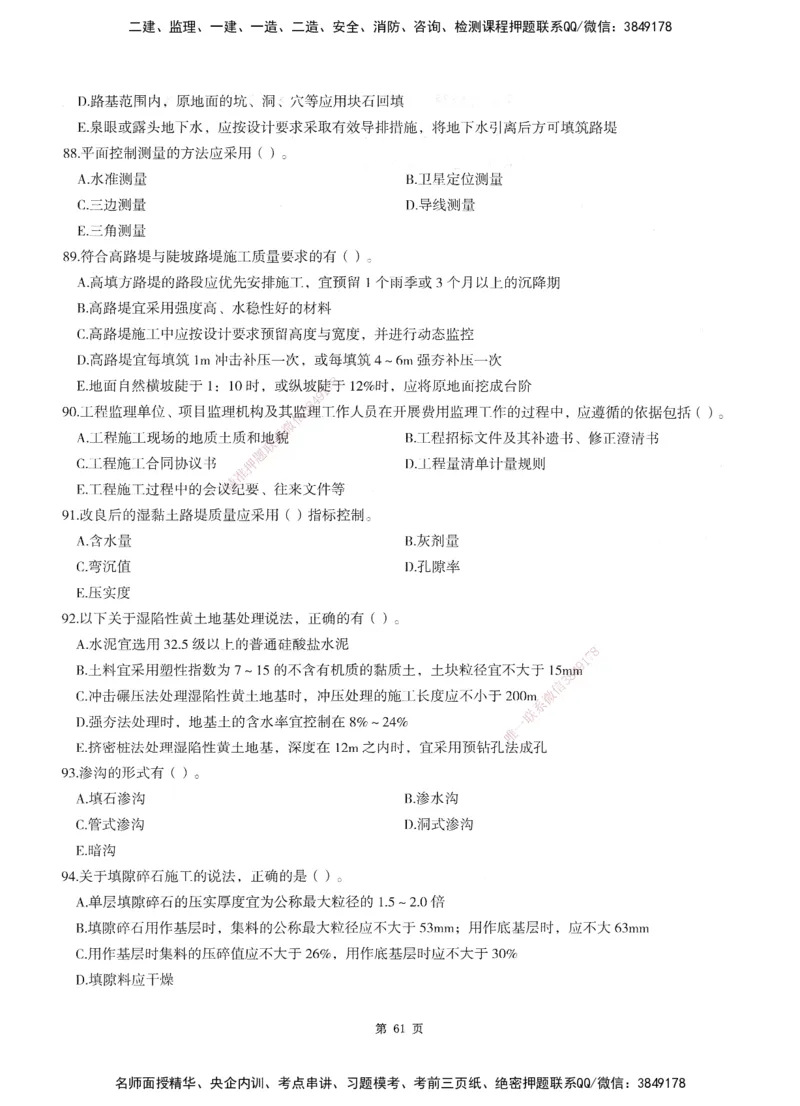 二建、监理、一建、一造、二造、安全、消防、咨询、检测课程押题联系QQ/微信：3849178

D.路基范围内，原地面的坑、洞、穴等应用块石回填

E.泉眼或露头地下水，应按设计要求采取有效导排措施，将地下水引离后方可填筑路堤

88.平面控制测量的方法应采用（ ）。

A.水准测量
B.卫星定位测量
C.三边测量
D.导线测量
E.三角测量

89.符合高路堤与陡坡路堤施工质量要求的有（ ）。

A.高填方路堤的路段应优先安排施工，宜预留 1 个雨季或 3 个月以上的沉降期

B.高路堤宜采用强度高、水稳性好的材料

C.高路堤施工中应按设计要求预留高度与宽度，并进行动态监控

D.高路堤宜每填筑 1m 冲击补压一次，或每填筑 4～6m 强夯补压一次

E.地面自然横坡陡于 1：10 时，或纵坡陡于 12%时，应将原地面挖成台阶

90.工程监理单位、项目监理机构及其监理工作人员在开展费用监理工作的过程中，应遵循的依据包括（ ）。

A.工程施工现场的地质土质和地貌
B.工程招标文件及其补遗书、修正澄清书
C.工程施工合同协议书
D.工程量清单计量规则
E.工程施工过程中的会议纪要、往来文件等

91.改良后的湿黏土路堤质量应采用（ ）指标控制。

A.含水量
B.灰剂量
C.弯沉值
D.孔隙率
E.压实度

92.以下关于湿陷性黄土地基处理说法，正确的有（ ）。

A.水泥宜选用 32.5 级以上的普通硅酸盐水泥

B.土料宜采用塑性指数为 7～15 的不含有机质的黏质土，土块粒径宜不大于 15mm

C.冲击碾压法处理湿陷性黄土地基时，冲压处理的施工长度应不小于 200m

D.强夯法处理时，地基土的含水率宜控制在 8%～24%

E.挤密桩法处理湿陷性黄土地基，深度在 12m 之内时，宜采用预钻孔法成孔

93.渗沟的形式有（ ）。

A.填石渗沟
B.渗水沟
C.管式渗沟
D.洞式渗沟
E.暗沟

94.关于填隙碎石施工的说法，正确的是（ ）。

A.单层填隙碎石的压实厚度宜为公称最大粒径的 1.5～2.0 倍

B.填隙碎石用作基层时，集料的公称最大粒径应不大于 53mm；用作底基层时，应不大 63mm

C.用作基层时集料的压碎值应不大于 26%，用作底基层时应不大于 30%

D.填隙料应干燥

第 61 页

名师面授精华、央企内训、考点串讲、习题模考、考前三页纸、绝密押题联系QQ/微信：3849178